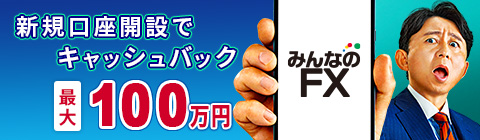 新規口座開設で
キャッシュバック
最大 100万円

みんなの
FX